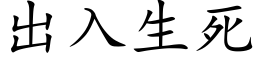 出入生死